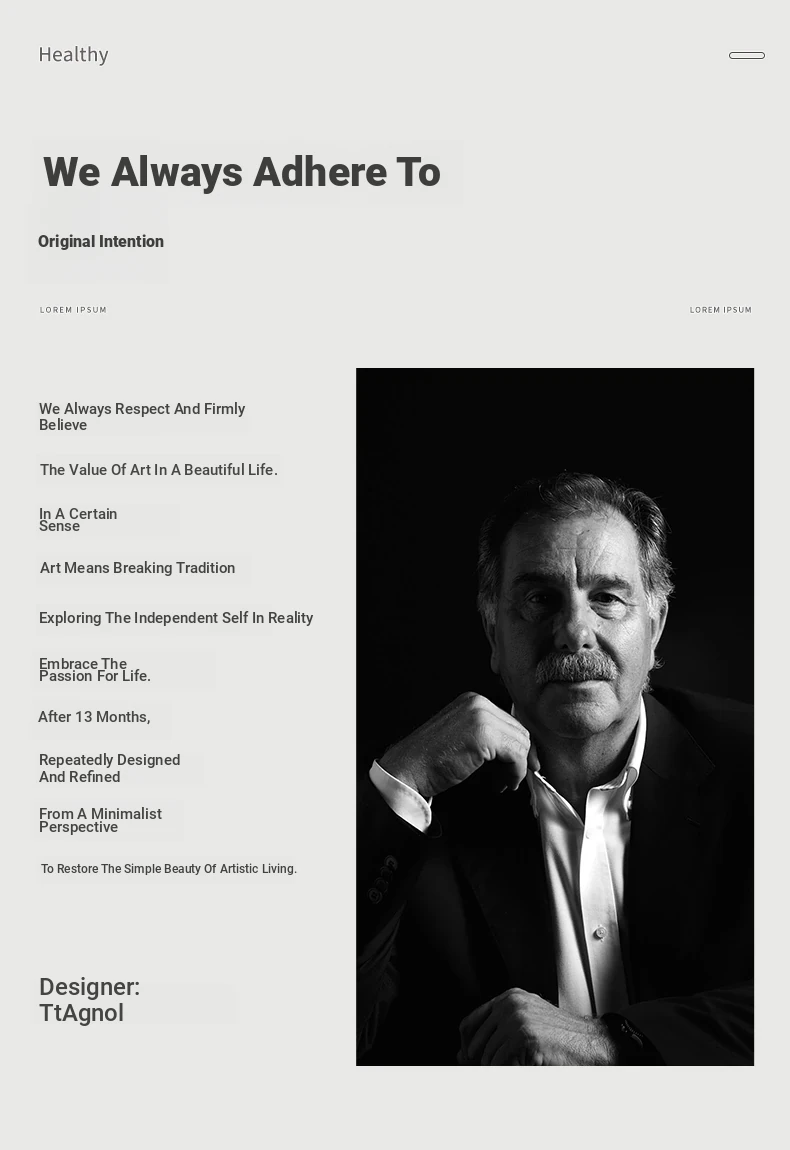 Healthy

We Always Adhere To

Original Intention

LOREM IPSUM

LOREM IPSUM

We Always Respect And Firmly Believe

The Value Of Art In A Beautiful Life.

In A Certain Sense

Art Means Breaking Tradition

Exploring The Independent Self In Reality

Embrace The Passion For Life.

After 13 Months,

Repeatedly Designed And Refined

From A Minimalist Perspective

To Restore The Simple Beauty Of Artistic Living.

Designer: TtAgnol